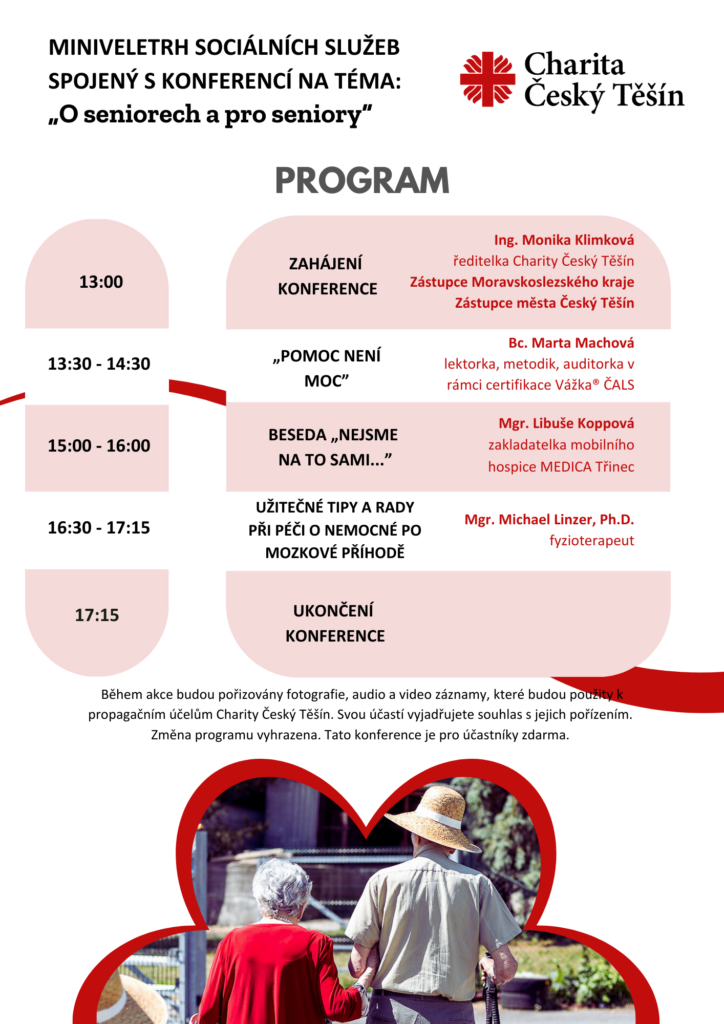 MINIVELETRH SOCIÁLNÍCH SLUŽEB SPOJENÝ S KONFERENCÍ NA TÉMA: „O seniorech a pro seniory"

Charita Český Těšín

PROGRAM

| | | |
|---|---|---|
| 13:00 | ZAHÁJENÍ KONFERENCE | Ing. Monika Klimková ředitelka Charity Český Těšín Zástupce Moravskoslezského kraje Zástupce města Český Těšín |
| 13:30 - 14:30 | „POMOC NENÍ MOC" | Bc. Marta Machová lektorka, metodik, auditorka v rámci certifikace Vážka® ČALS |
| 15:00 - 16:00 | BESEDA „NEJSME NA TO SAMI..." | Mgr. Libuše Koppová zakladatelka mobilního hospice MEDICA Třinec |
| 16:30 - 17:15 | UŽITEČNÉ TIPY A RADY PŘI PÉČI O NEMOCNÉ PO MOZKOVÉ PŘÍHODĚ | Mgr. Michael Linzer, Ph.D. fyzioterapeut |
| 17:15 | UKONČENÍ KONFERENCE | |

Během akce budou pořizovány fotografie, audio a video záznamy, které budou použity k propagačním účelům Charity Český Těšín. Svou účastí vyjadřujete souhlas s jejich pořízením. Změna programu vyhrazena. Tato konference je pro účastníky zdarma.